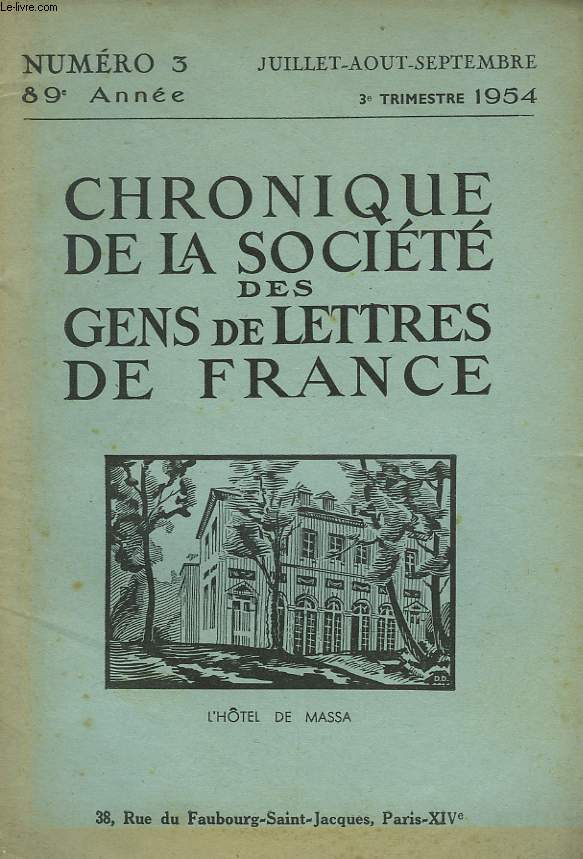 Le-livre.com

NUMÉRO 3
89e Année

JUILLET-AOUT-SEPTEMBRE
3e TRIMESTRE 1954

CHRONIQUE DE LA SOCIÉTÉ DES GENS DE LETTRES DE FRANCE

D.D.

L'HÔTEL DE MASSA

38, Rue du Faubourg-Saint-Jacques, Paris-XIVe